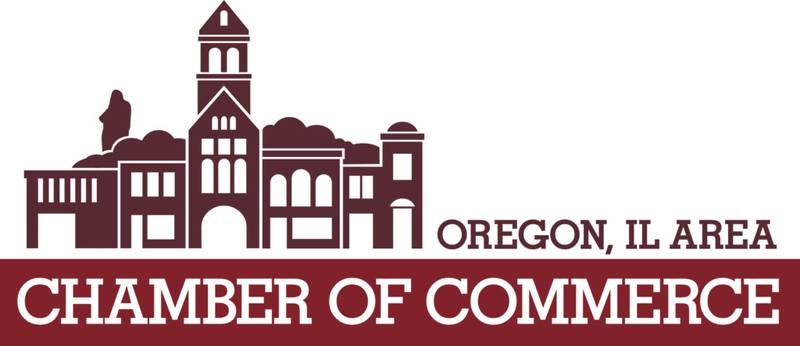 OREGON, IL AREA
CHAMBER OF COMMERCE